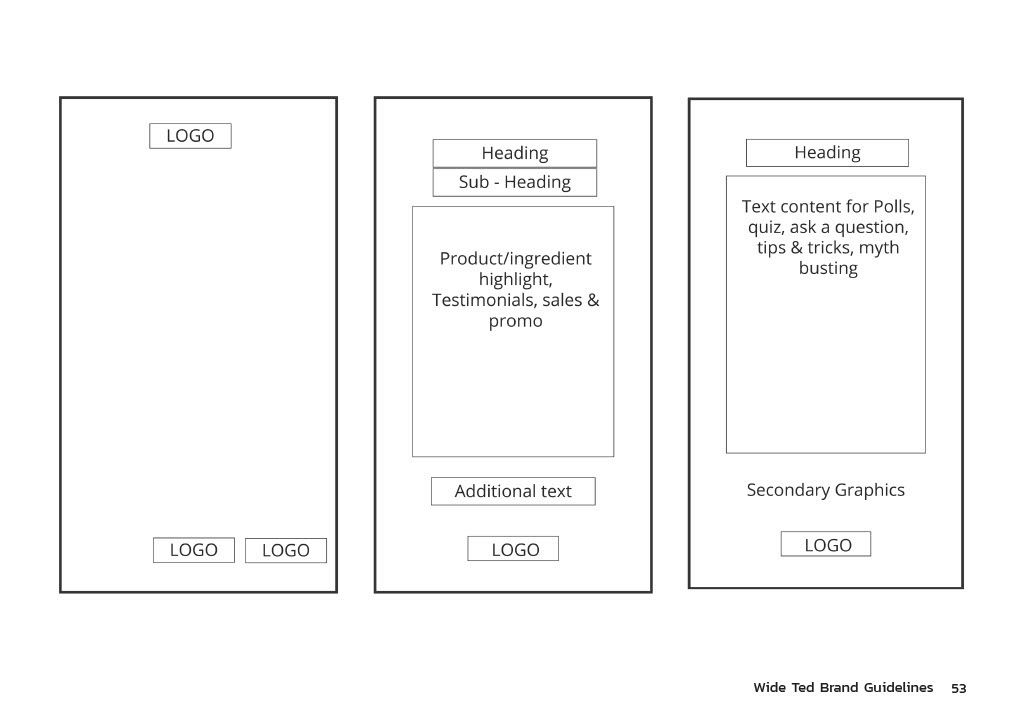 LOGO

LOGO LOGO

Heading

Sub - Heading

Product/ingredient highlight, Testimonials, sales & promo

Additional text

LOGO

Heading

Text content for Polls, quiz, ask a question, tips & tricks, myth busting

Secondary Graphics

LOGO

Wide Ted Brand Guidelines 53